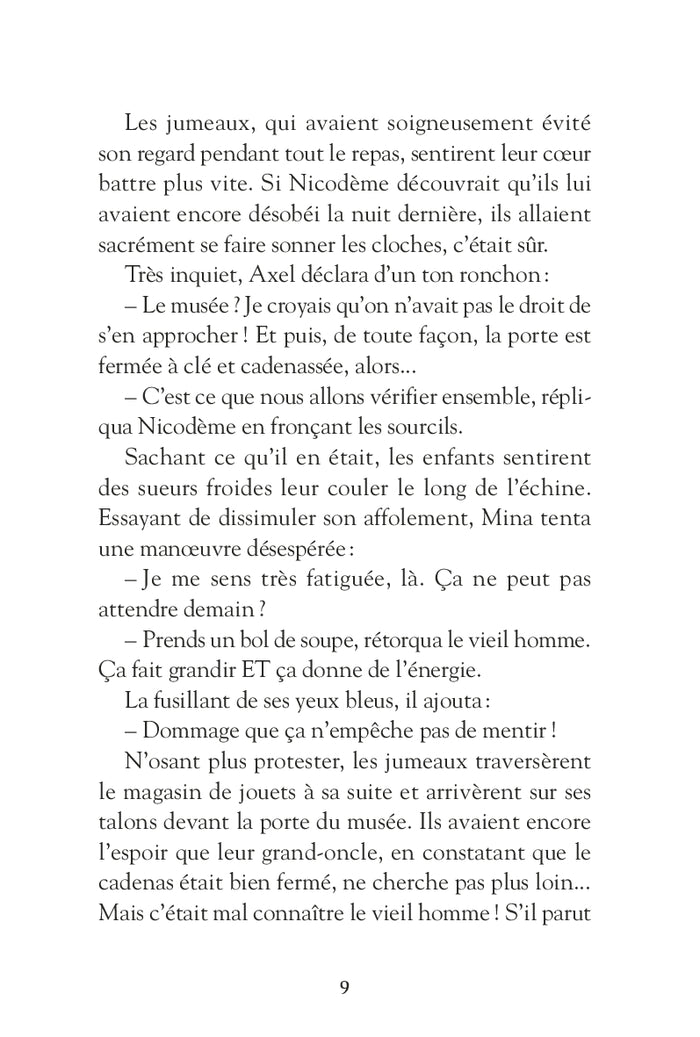 Les jumeaux, qui avaient soigneusement évité son regard pendant tout le repas, sentirent leur cœur battre plus vite. Si Nicodème découvrait qu'ils lui avaient encore désobéi la nuit dernière, ils allaient sacrément se faire sonner les cloches, c'était sûr.

Très inquiet, Axel déclara d'un ton ronchon :

– Le musée ? Je croyais qu'on n'avait pas le droit de s'en approcher ! Et puis, de toute façon, la porte est fermée à clé et cadenassée, alors…

– C'est ce que nous allons vérifier ensemble, répliqua Nicodème en fronçant les sourcils.

Sachant ce qu'il en était, les enfants sentirent des sueurs froides leur couler le long de l'échine. Essayant de dissimuler son affolement, Mina tenta une manœuvre désespérée :

– Je me sens très fatiguée, là. Ça ne peut pas attendre demain ?

– Prends un bol de soupe, rétorqua le vieil homme. Ça fait grandir ET ça donne de l'énergie.

La fusillant de ses yeux bleus, il ajouta :

– Dommage que ça n'empêche pas de mentir !

N'osant plus protester, les jumeaux traversèrent le magasin de jouets à sa suite et arrivèrent sur ses talons devant la porte du musée. Ils avaient encore l'espoir que leur grand-oncle, en constatant que le cadenas était bien fermé, ne cherche pas plus loin… Mais c'était mal connaître le vieil homme ! S'il parut

9